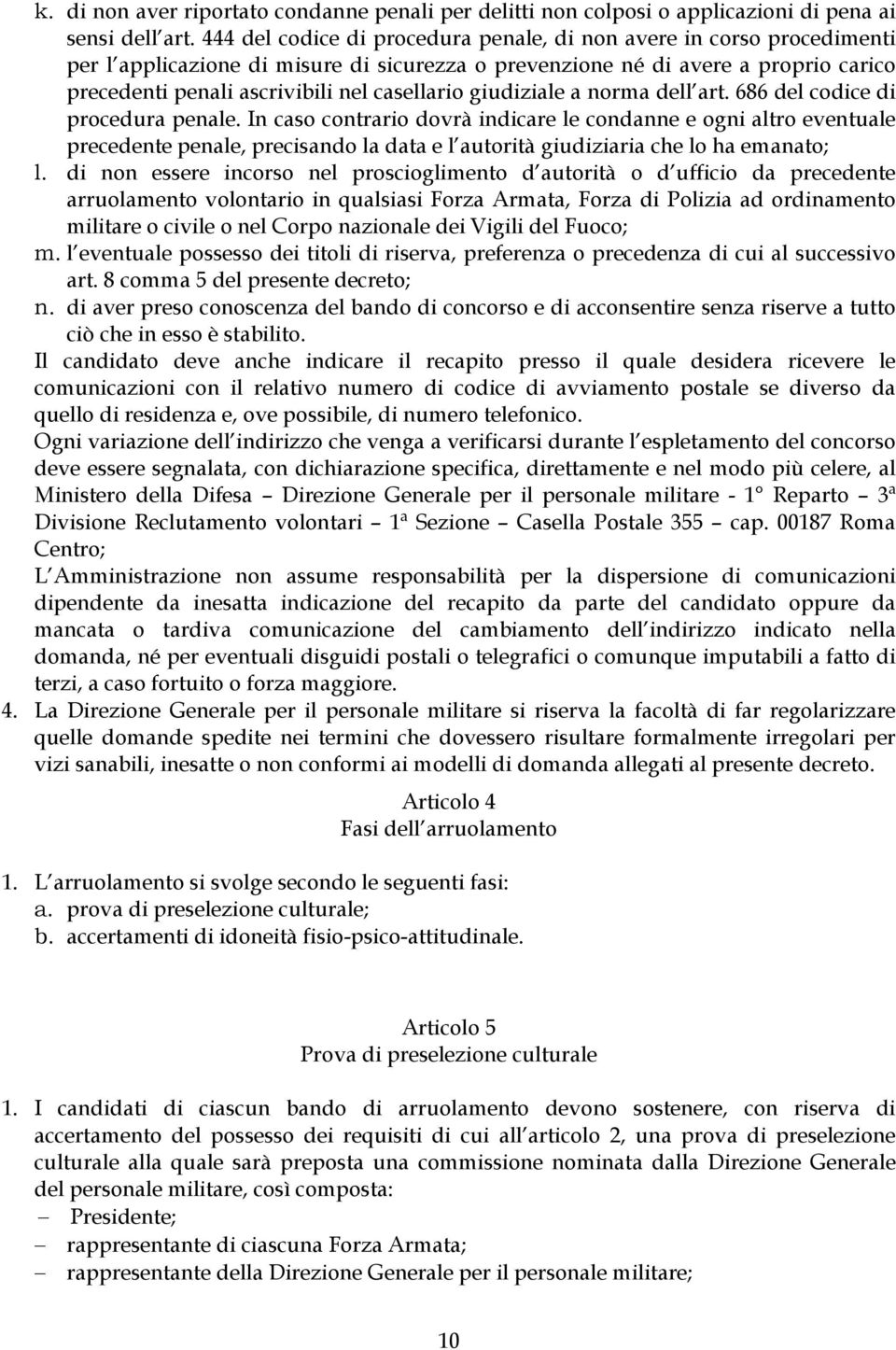 k. di non aver riportato condanne penali per delitti non colposi o applicazioni di pena ai sensi dell art. 444 del codice di procedura penale, di non avere in corso procedimenti per l applicazione di misure di sicurezza o prevenzione né di avere a proprio carico precedenti penali ascrivibili nel casellario giudiziale a norma dell art. 686 del codice di procedura penale. In caso contrario dovrà indicare le condanne e ogni altro eventuale precedente penale, precisando la data e l autorità giudiziaria che lo ha emanato;
l. di non essere incorso nel proscioglimento d autorità o d ufficio da precedente arruolamento volontario in qualsiasi Forza Armata, Forza di Polizia ad ordinamento militare o civile o nel Corpo nazionale dei Vigili del Fuoco;
m. l eventuale possesso dei titoli di riserva, preferenza o precedenza di cui al successivo art. 8 comma 5 del presente decreto;
n. di aver preso conoscenza del bando di concorso e di acconsentire senza riserve a tutto ciò che in esso è stabilito.
Il candidato deve anche indicare il recapito presso il quale desidera ricevere le comunicazioni con il relativo numero di codice di avviamento postale se diverso da quello di residenza e, ove possibile, di numero telefonico.
Ogni variazione dell indirizzo che venga a verificarsi durante l espletamento del concorso deve essere segnalata, con dichiarazione specifica, direttamente e nel modo più celere, al Ministero della Difesa – Direzione Generale per il personale militare - 1° Reparto – 3ª Divisione Reclutamento volontari – 1ª Sezione – Casella Postale 355 – cap. 00187 Roma Centro;
L Amministrazione non assume responsabilità per la dispersione di comunicazioni dipendente da inesatta indicazione del recapito da parte del candidato oppure da mancata o tardiva comunicazione del cambiamento dell indirizzo indicato nella domanda, né per eventuali disguidi postali o telegrafici o comunque imputabili a fatto di terzi, a caso fortuito o forza maggiore.
4. La Direzione Generale per il personale militare si riserva la facoltà di far regolarizzare quelle domande spedite nei termini che dovessero risultare formalmente irregolari per vizi sanabili, inesatte o non conformi ai modelli di domanda allegati al presente decreto.

Articolo 4
Fasi dell arruolamento

1. L arruolamento si svolge secondo le seguenti fasi:
a. prova di preselezione culturale;
b. accertamenti di idoneità fisio-psico-attitudinale.

Articolo 5
Prova di preselezione culturale

1. I candidati di ciascun bando di arruolamento devono sostenere, con riserva di accertamento del possesso dei requisiti di cui all articolo 2, una prova di preselezione culturale alla quale sarà preposta una commissione nominata dalla Direzione Generale del personale militare, così composta:
– Presidente;
– rappresentante di ciascuna Forza Armata;
– rappresentante della Direzione Generale per il personale militare;

10